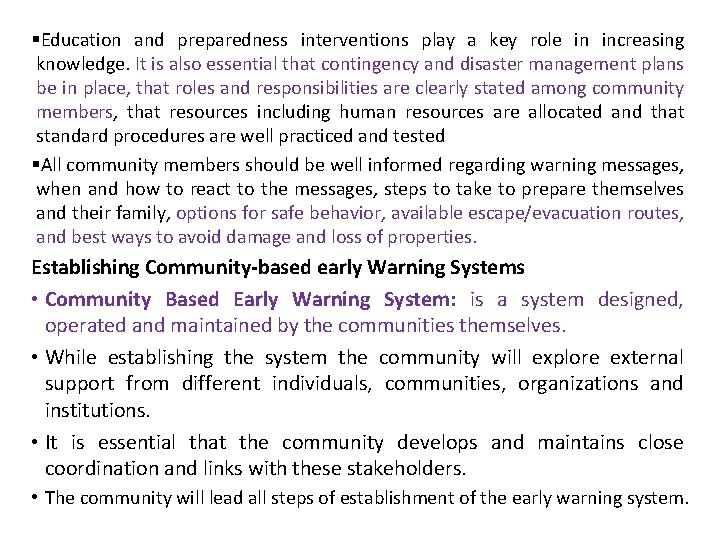 ▪Education and preparedness interventions play a key role in increasing knowledge. It is also essential that contingency and disaster management plans be in place, that roles and responsibilities are clearly stated among community members, that resources including human resources are allocated and that standard procedures are well practiced and tested

▪All community members should be well informed regarding warning messages, when and how to react to the messages, steps to take to prepare themselves and their family, options for safe behavior, available escape/evacuation routes, and best ways to avoid damage and loss of properties.

Establishing Community-based early Warning Systems

• Community Based Early Warning System: is a system designed, operated and maintained by the communities themselves.

• While establishing the system the community will explore external support from different individuals, communities, organizations and institutions.

• It is essential that the community develops and maintains close coordination and links with these stakeholders.

• The community will lead all steps of establishment of the early warning system.